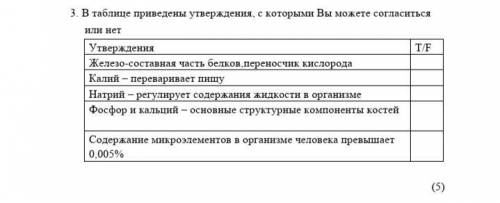 3. В таблице приведены утверждения, с которыми Вы можете согласиться или нет

| Утверждения | T/F |
|---|---|
| Железо-составная часть белков,переносчик кислорода | |
| Калий – переваривает пищу | |
| Натрий – регулирует содержания жидкости в организме | |
| Фосфор и кальций – основные структурные компоненты костей | |
| Содержание микроэлементов в организме человека превышает 0,005% | |

(5)